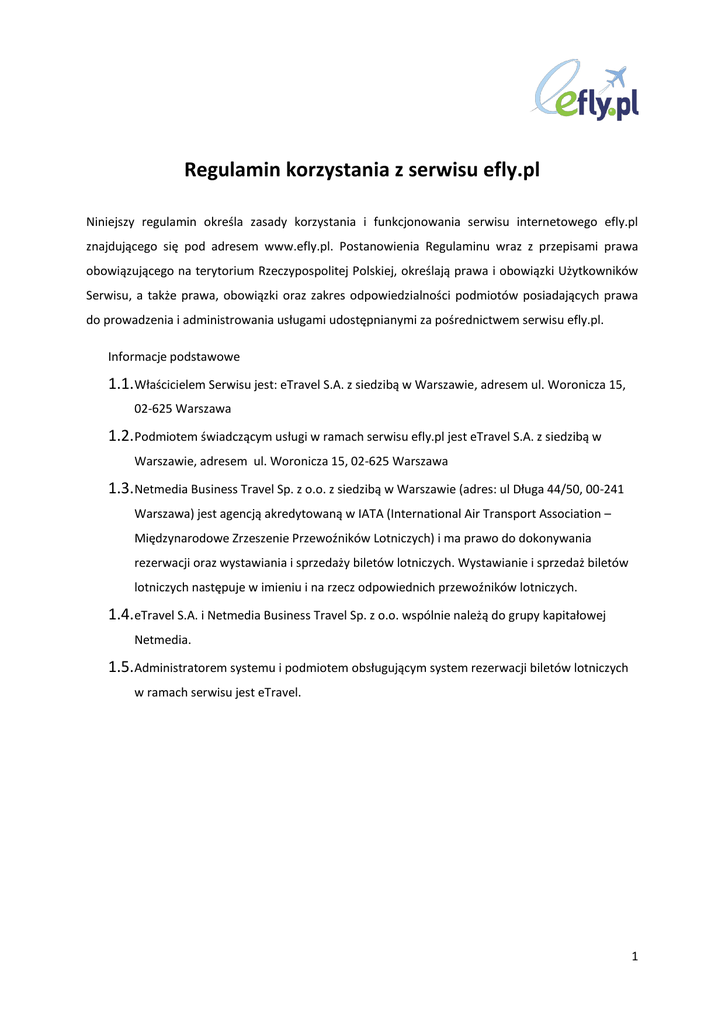 efly.pl

Regulamin korzystania z serwisu efly.pl

Niniejszy regulamin określa zasady korzystania i funkcjonowania serwisu internetowego efly.pl znajdującego się pod adresem www.efly.pl. Postanowienia Regulaminu wraz z przepisami prawa obowiązującego na terytorium Rzeczypospolitej Polskiej, określają prawa i obowiązki Użytkowników Serwisu, a także prawa, obowiązki oraz zakres odpowiedzialności podmiotów posiadających prawa do prowadzenia i administrowania usługami udostępnianymi za pośrednictwem serwisu efly.pl.

Informacje podstawowe

1.1. Właścicielem Serwisu jest: eTravel S.A. z siedzibą w Warszawie, adresem ul. Woronicza 15, 02-625 Warszawa

1.2. Podmiotem świadczącym usługi w ramach serwisu efly.pl jest eTravel S.A. z siedzibą w Warszawie, adresem ul. Woronicza 15, 02-625 Warszawa

1.3. Netmedia Business Travel Sp. z o.o. z siedzibą w Warszawie (adres: ul Długa 44/50, 00-241 Warszawa) jest agencją akredytowaną w IATA (International Air Transport Association – Międzynarodowe Zrzeszenie Przewoźników Lotniczych) i ma prawo do dokonywania rezerwacji oraz wystawiania i sprzedaży biletów lotniczych. Wystawianie i sprzedaż biletów lotniczych następuje w imieniu i na rzecz odpowiednich przewoźników lotniczych.

1.4. eTravel S.A. i Netmedia Business Travel Sp. z o.o. wspólnie należą do grupy kapitałowej Netmedia.

1.5. Administratorem systemu i podmiotem obsługującym system rezerwacji biletów lotniczych w ramach serwisu jest eTravel.

1